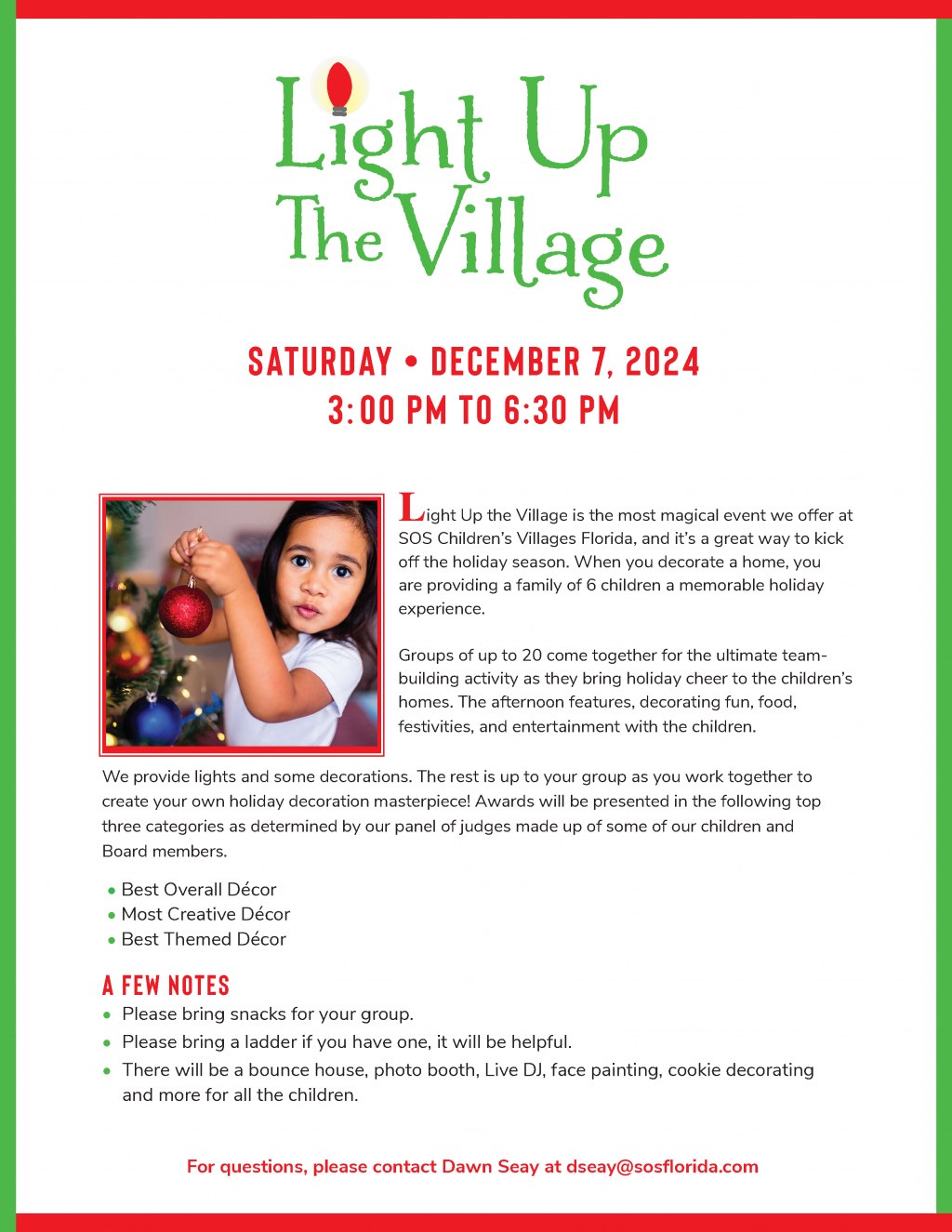 Light Up The Village

SATURDAY • DECEMBER 7, 2024
3:00 PM TO 6:30 PM

Light Up the Village is the most magical event we offer at SOS Children's Villages Florida, and it's a great way to kick off the holiday season. When you decorate a home, you are providing a family of 6 children a memorable holiday experience.

Groups of up to 20 come together for the ultimate team-building activity as they bring holiday cheer to the children's homes. The afternoon features, decorating fun, food, festivities, and entertainment with the children.

We provide lights and some decorations. The rest is up to your group as you work together to create your own holiday decoration masterpiece! Awards will be presented in the following top three categories as determined by our panel of judges made up of some of our children and Board members.

• Best Overall Décor
• Most Creative Décor
• Best Themed Décor

A FEW NOTES
• Please bring snacks for your group.
• Please bring a ladder if you have one, it will be helpful.
• There will be a bounce house, photo booth, Live DJ, face painting, cookie decorating and more for all the children.

For questions, please contact Dawn Seay at dseay@sosflorida.com